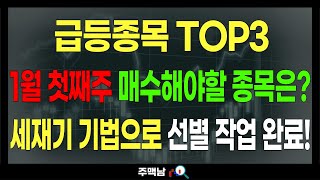 급등종목 TOP3

1월 첫째주 매수해야할 종목은?

세재기 기법으로 선별 작업 완료!

주맥남